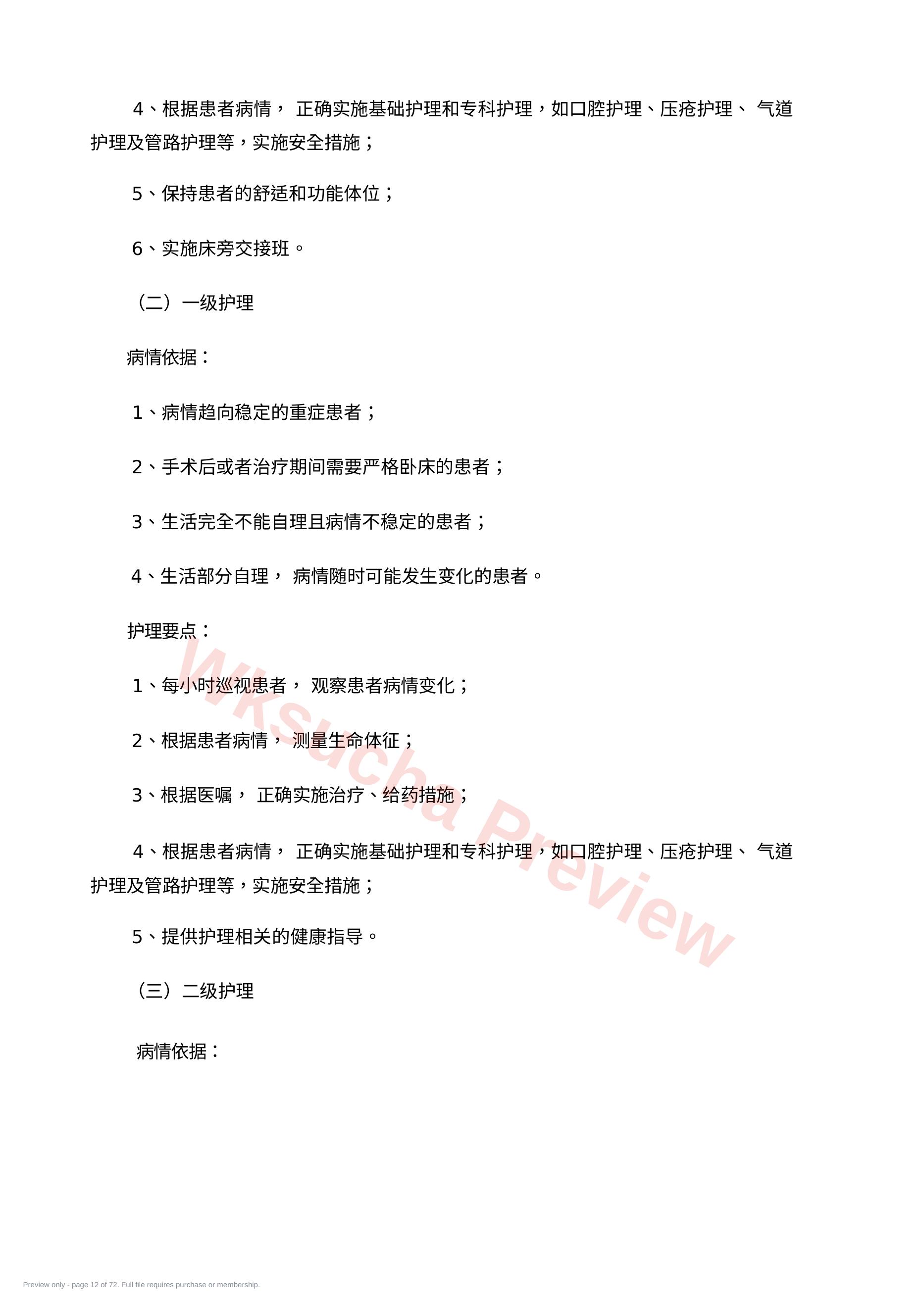 4、根据患者病情， 正确实施基础护理和专科护理，如口腔护理、压疮护理、 气道护理及管路护理等，实施安全措施；

5、保持患者的舒适和功能体位；

6、实施床旁交接班。

（二）一级护理

病情依据：

1、病情趋向稳定的重症患者；

2、手术后或者治疗期间需要严格卧床的患者；

3、生活完全不能自理且病情不稳定的患者；

4、生活部分自理， 病情随时可能发生变化的患者。

护理要点：

1、每小时巡视患者， 观察患者病情变化；

2、根据患者病情， 测量生命体征；

3、根据医嘱， 正确实施治疗、给药措施；

4、根据患者病情， 正确实施基础护理和专科护理，如口腔护理、压疮护理、 气道护理及管路护理等，实施安全措施；

5、提供护理相关的健康指导。

（三）二级护理

病情依据：

Wksucha Preview

Preview only - page 12 of 72. Full file requires purchase or membership.